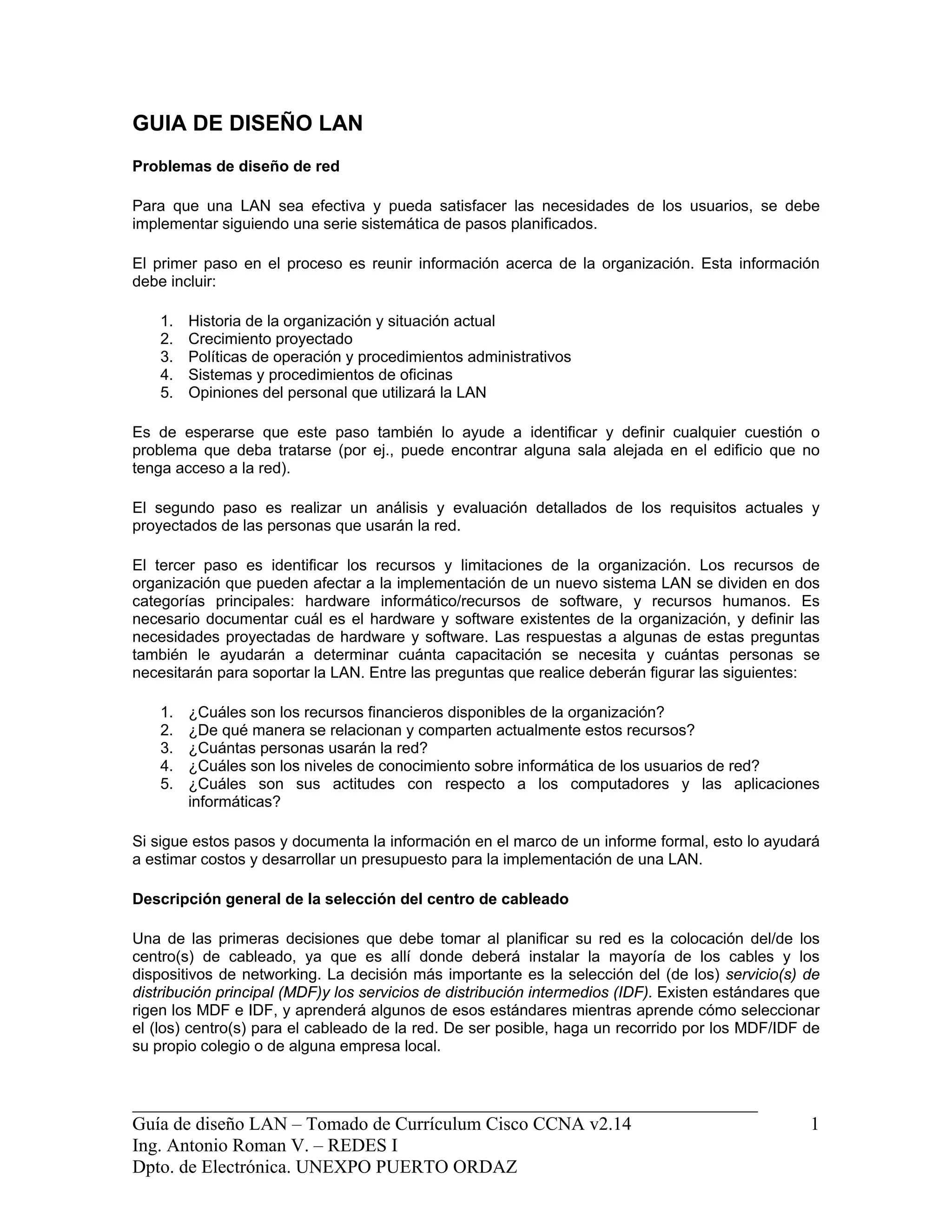 GUIA DE DISEÑO LAN

Problemas de diseño de red

Para que una LAN sea efectiva y pueda satisfacer las necesidades de los usuarios, se debe implementar siguiendo una serie sistemática de pasos planificados.

El primer paso en el proceso es reunir información acerca de la organización. Esta información debe incluir:

1. Historia de la organización y situación actual
2. Crecimiento proyectado
3. Políticas de operación y procedimientos administrativos
4. Sistemas y procedimientos de oficinas
5. Opiniones del personal que utilizará la LAN

Es de esperarse que este paso también lo ayude a identificar y definir cualquier cuestión o problema que deba tratarse (por ej., puede encontrar alguna sala alejada en el edificio que no tenga acceso a la red).

El segundo paso es realizar un análisis y evaluación detallados de los requisitos actuales y proyectados de las personas que usarán la red.

El tercer paso es identificar los recursos y limitaciones de la organización. Los recursos de organización que pueden afectar a la implementación de un nuevo sistema LAN se dividen en dos categorías principales: hardware informático/recursos de software, y recursos humanos. Es necesario documentar cuál es el hardware y software existentes de la organización, y definir las necesidades proyectadas de hardware y software. Las respuestas a algunas de estas preguntas también le ayudarán a determinar cuánta capacitación se necesita y cuántas personas se necesitarán para soportar la LAN. Entre las preguntas que realice deberán figurar las siguientes:

1. ¿Cuáles son los recursos financieros disponibles de la organización?
2. ¿De qué manera se relacionan y comparten actualmente estos recursos?
3. ¿Cuántas personas usarán la red?
4. ¿Cuáles son los niveles de conocimiento sobre informática de los usuarios de red?
5. ¿Cuáles son sus actitudes con respecto a los computadores y las aplicaciones informáticas?

Si sigue estos pasos y documenta la información en el marco de un informe formal, esto lo ayudará a estimar costos y desarrollar un presupuesto para la implementación de una LAN.

Descripción general de la selección del centro de cableado

Una de las primeras decisiones que debe tomar al planificar su red es la colocación del/de los centro(s) de cableado, ya que es allí donde deberá instalar la mayoría de los cables y los dispositivos de networking. La decisión más importante es la selección del (de los) servicio(s) de distribución principal (MDF)y los servicios de distribución intermedios (IDF). Existen estándares que rigen los MDF e IDF, y aprenderá algunos de esos estándares mientras aprende cómo seleccionar el (los) centro(s) para el cableado de la red. De ser posible, haga un recorrido por los MDF/IDF de su propio colegio o de alguna empresa local.

Guía de diseño LAN – Tomado de Currículum Cisco CCNA v2.14 1
Ing. Antonio Roman V. – REDES I
Dpto. de Electrónica. UNEXPO PUERTO ORDAZ